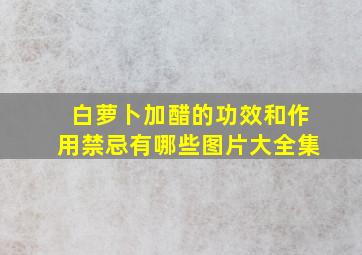 白萝卜加醋的功效和作用禁忌有哪些图片大全集